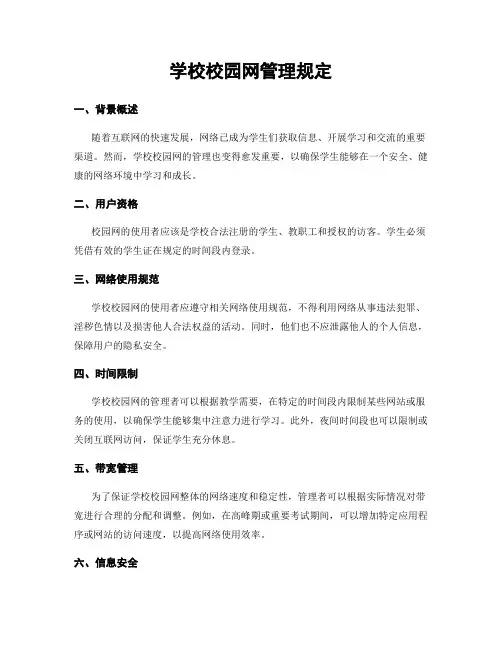 学校校园网管理规定

一、背景概述

随着互联网的快速发展，网络已成为学生们获取信息、开展学习和交流的重要渠道。然而，学校校园网的管理也变得愈发重要，以确保学生能够在一个安全、健康的网络环境中学习和成长。

二、用户资格

校园网的使用者应该是学校合法注册的学生、教职工和授权的访客。学生必须凭借有效的学生证在规定的时间段内登录。

三、网络使用规范

学校校园网的使用者应遵守相关网络使用规范，不得利用网络从事违法犯罪、淫秽色情以及损害他人合法权益的活动。同时，他们也不应泄露他人的个人信息，保障用户的隐私安全。

四、时间限制

学校校园网的管理者可以根据教学需要，在特定的时间段内限制某些网站或服务的使用，以确保学生能够集中注意力进行学习。此外，夜间时间段也可以限制或关闭互联网访问，保证学生充分休息。

五、带宽管理

为了保证学校校园网整体的网络速度和稳定性，管理者可以根据实际情况对带宽进行合理的分配和调整。例如，在高峰期或重要考试期间，可以增加特定应用程序或网站的访问速度，以提高网络使用效率。

六、信息安全